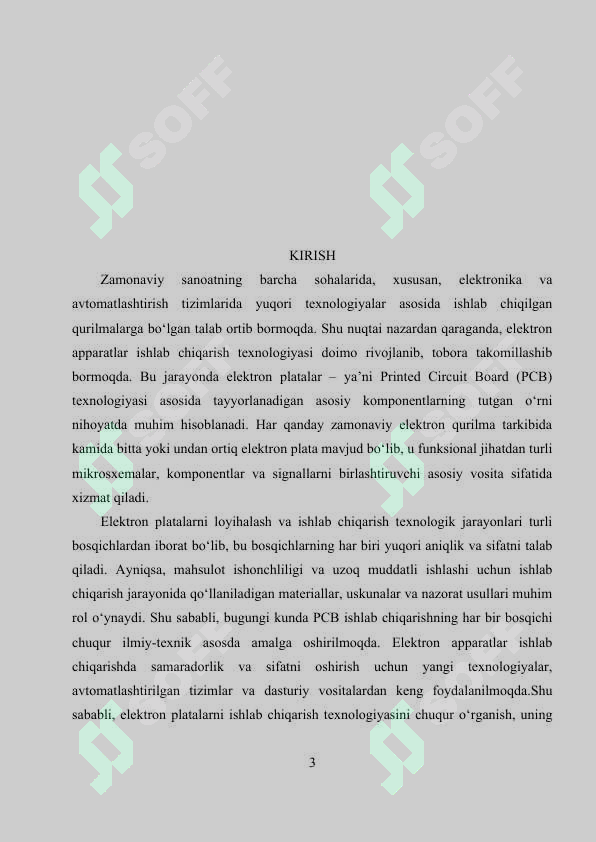 SOFF SOFF

KIRISH

Zamonaviy sanoatning barcha sohalarida, xususan, elektronika va avtomatlashtirish tizimlarida yuqori texnologiyalar asosida ishlab chiqilgan qurilmalarga bo‘lgan talab ortib bormoqda. Shu nuqtai nazardan qaraganda, elektron apparatlar ishlab chiqarish texnologiyasi doimo rivojlanib, tobora takomillashib bormoqda. Bu jarayonda elektron platalar – ya’ni Printed Circuit Board (PCB) texnologiyasi asosida tayyorlanadigan asosiy komponentlarning tutgan o‘rni nihoyatda muhim hisoblanadi. Har qanday zamonaviy elektron qurilma tarkibida kamida bitta yoki undan ortiq elektron plata mavjud bo‘lib, u funksional jihatdan turli mikrosxemalar, komponentlar va signallarni birlashtiruvchi asosiy vosita sifatida xizmat qiladi.

Elektron platalarni loyihalash va ishlab chiqarish texnologik jarayonlari turli bosqichlardan iborat bo‘lib, bu bosqichlarning har biri yuqori aniqlik va sifatni talab qiladi. Ayniqsa, mahsulot ishonchliligi va uzoq muddatli ishlashi uchun ishlab chiqarish jarayonida qo‘llaniladigan materiallar, uskunalar va nazorat usullari muhim rol o‘ynaydi. Shu sababli, bugungi kunda PCB ishlab chiqarishning har bir bosqichi chuqur ilmiy-texnik asosda amalga oshirilmoqda. Elektron apparatlar ishlab chiqarishda samaradorlik va sifatni oshirish uchun yangi texnologiyalar, avtomatlashtirilgan tizimlar va dasturiy vositalardan keng foydalanilmoqda.Shu sababli, elektron platalarni ishlab chiqarish texnologiyasini chuqur o‘rganish, uning

3